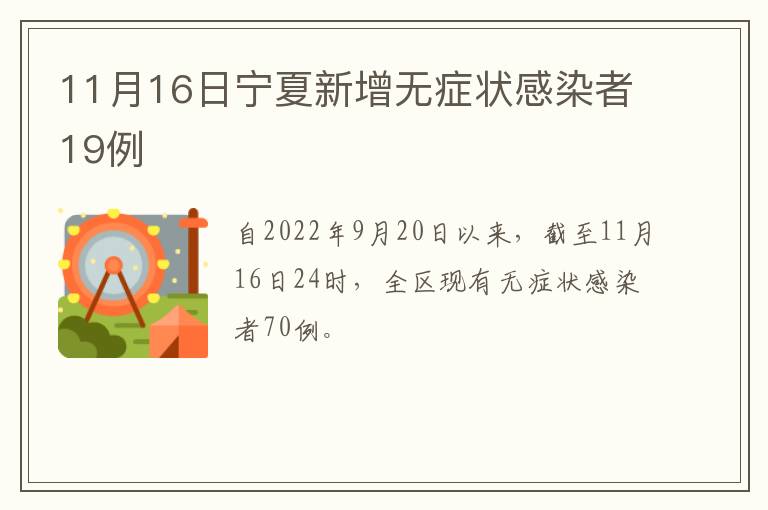 11月16日宁夏新增无症状感染者19例

自2022年9月20日以来，截至11月16日24时，全区现有无症状感染者70例。